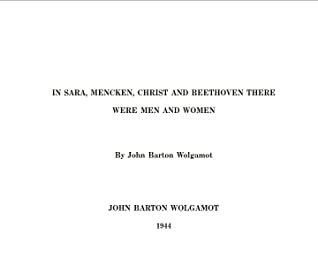 IN SARA, MENCKEN, CHRIST AND BEETHOVEN THERE WERE MEN AND WOMEN

By John Barton Wolgamot

JOHN BARTON WOLGAMOT

1944